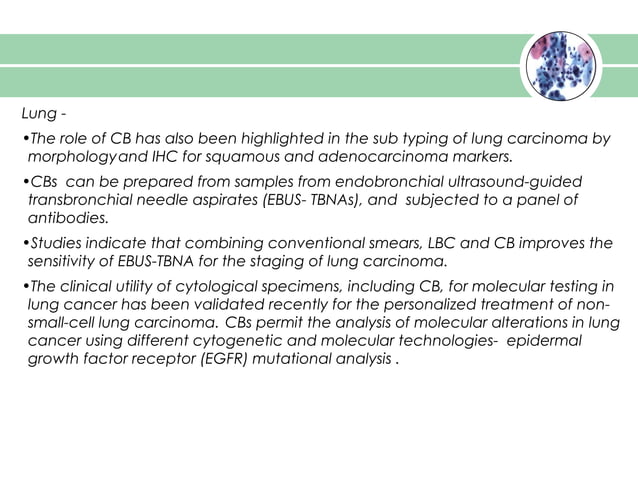 Lung -

•The role of CB has also been highlighted in the sub typing of lung carcinoma by morphologyand IHC for squamous and adenocarcinoma markers.

•CBs can be prepared from samples from endobronchial ultrasound-guided transbronchial needle aspirates (EBUS- TBNAs), and subjected to a panel of antibodies.

•Studies indicate that combining conventional smears, LBC and CB improves the sensitivity of EBUS-TBNA for the staging of lung carcinoma.

•The clinical utility of cytological specimens, including CB, for molecular testing in lung cancer has been validated recently for the personalized treatment of non-small-cell lung carcinoma. CBs permit the analysis of molecular alterations in lung cancer using different cytogenetic and molecular technologies- epidermal growth factor receptor (EGFR) mutational analysis .